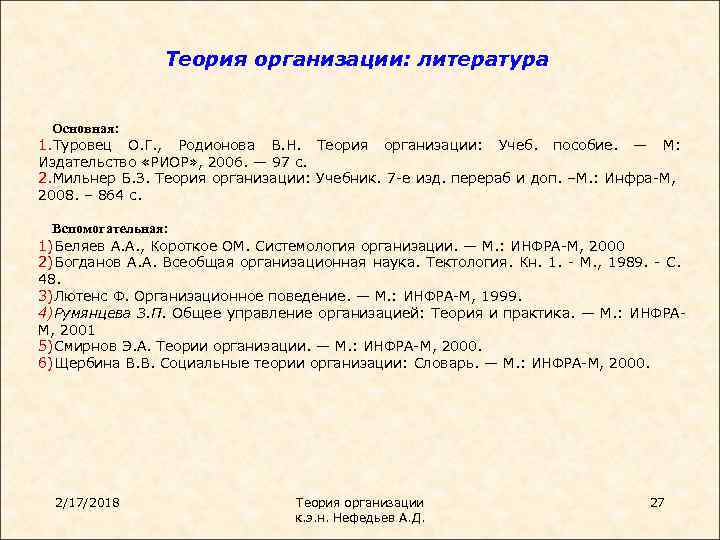 Теория организации: литература

Основная:
1.Туровец О.Г., Родионова В.Н. Теория организации: Учеб. пособие. — М: Издательство «РИОР», 2006. — 97 с.
2.Мильнер Б.З. Теория организации: Учебник. 7-е изд. перераб и доп. –М.: Инфра-М, 2008. – 864 с.

Вспомогательная:
1)Беляев А.А., Короткое ОМ. Системология организации. — М.: ИНФРА-М, 2000
2)Богданов А.А. Всеобщая организационная наука. Тектология. Кн. 1. - М., 1989. - С. 48.
3)Лютенс Ф. Организационное поведение. — М.: ИНФРА-М, 1999.
4)Румянцева З.П. Общее управление организацией: Теория и практика. — М.: ИНФРА-М, 2001
5)Смирнов Э.А. Теории организации. — М.: ИНФРА-М, 2000.
6)Щербина В.В. Социальные теории организации: Словарь. — М.: ИНФРА-М, 2000.

2/17/2018

Теория организации
к.э.н. Нефедьев А.Д.

27